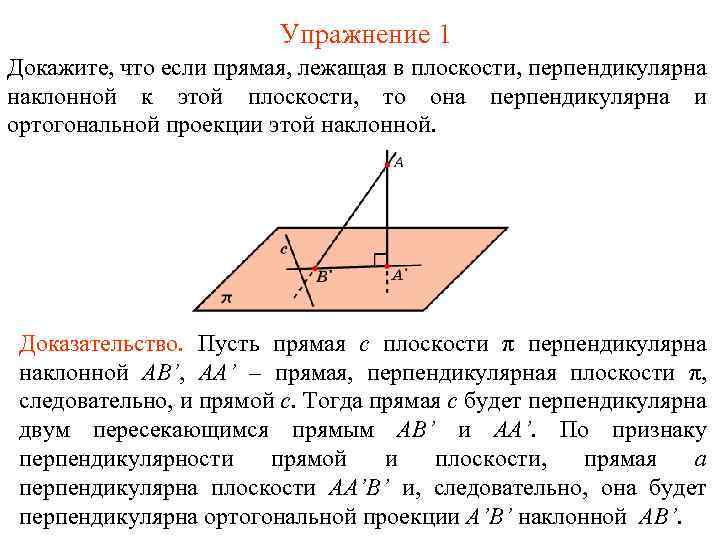 Упражнение 1

Докажите, что если прямая, лежащая в плоскости, перпендикулярна наклонной к этой плоскости, то она перпендикулярна и ортогональной проекции этой наклонной.

A
c
B'
A'
$\pi$

Доказательство. Пусть прямая $c$ плоскости $\pi$ перпендикулярна наклонной $AB'$, $AA'$ – прямая, перпендикулярная плоскости $\pi$, следовательно, и прямой $c$. Тогда прямая $c$ будет перпендикулярна двум пересекающимся прямым $AB'$ и $AA'$. По признаку перпендикулярности прямой и плоскости, прямая $a$ перпендикулярна плоскости $AA'B'$ и, следовательно, она будет перпендикулярна ортогональной проекции $A'B'$ наклонной $AB'$.